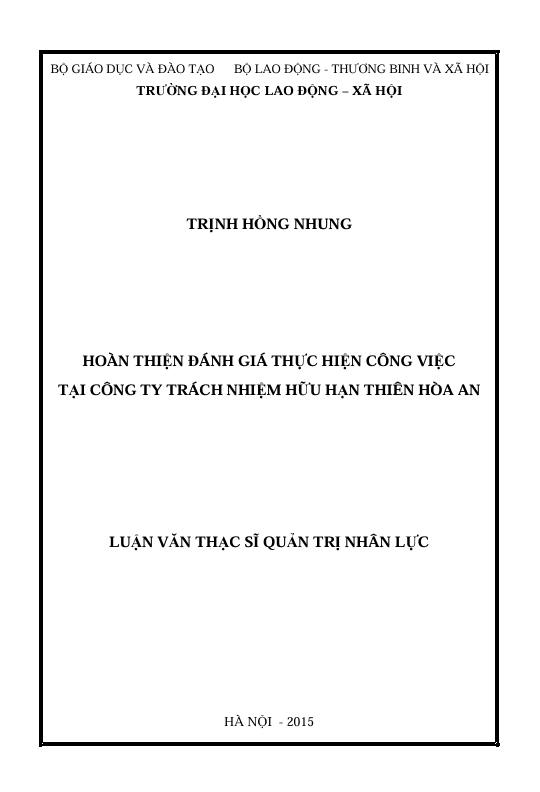 BỘ GIÁO DỤC VÀ ĐÀO TẠO     BỘ LAO ĐỘNG - THƯƠNG BINH VÀ XÃ HỘI
TRƯỜNG ĐẠI HỌC LAO ĐỘNG – XÃ HỘI

TRỊNH HỒNG NHUNG

HOÀN THIỆN ĐÁNH GIÁ THỰC HIỆN CÔNG VIỆC
TẠI CÔNG TY TRÁCH NHIỆM HỮU HẠN THIÊN HÒA AN

LUẬN VĂN THẠC SĨ QUẢN TRỊ NHÂN LỰC

HÀ NỘI - 2015